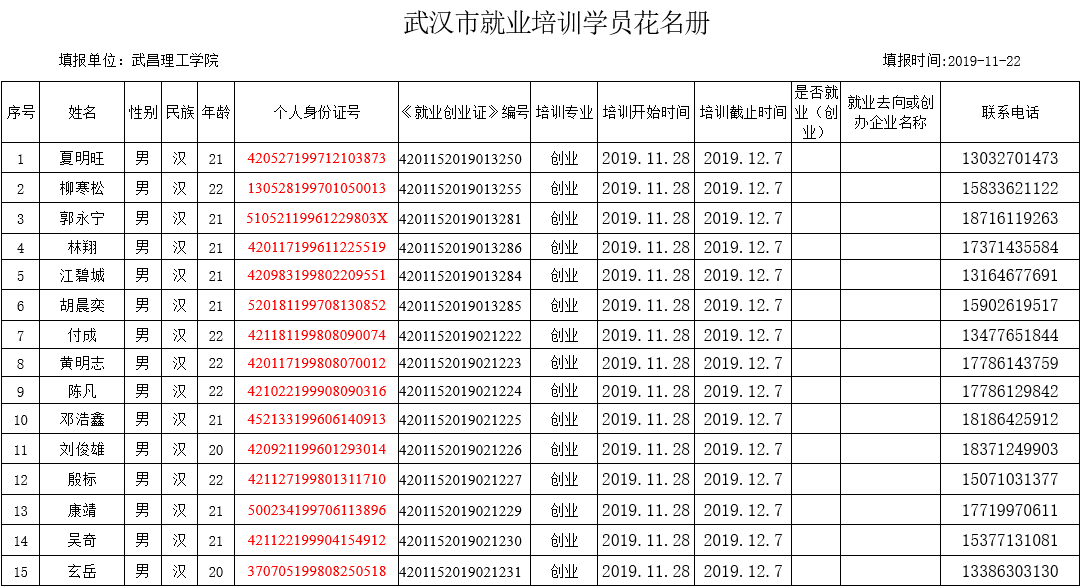 武汉市就业培训学员花名册

填报单位：武昌理工学院

填报时间:2019-11-22

| 序号 | 姓名 | 性别 | 民族 | 年龄 | 个人身份证号 | 《就业创业证》编号 | 培训专业 | 培训开始时间 | 培训截止时间 | 是否就业（创业） | 就业去向或创办企业名称 | 联系电话 |
|---|---|---|---|---|---|---|---|---|---|---|---|---|
| 1 | 夏明旺 | 男 | 汉 | 21 | 420527199712103873 | 4201152019013250 | 创业 | 2019.11.28 | 2019.12.7 | | | 13032701473 |
| 2 | 柳寒松 | 男 | 汉 | 22 | 130528199701050013 | 4201152019013255 | 创业 | 2019.11.28 | 2019.12.7 | | | 15833621122 |
| 3 | 郭永宁 | 男 | 汉 | 21 | 51052119961229803X | 4201152019013281 | 创业 | 2019.11.28 | 2019.12.7 | | | 18716119263 |
| 4 | 林翔 | 男 | 汉 | 21 | 420117199611225519 | 4201152019013286 | 创业 | 2019.11.28 | 2019.12.7 | | | 17371435584 |
| 5 | 江碧城 | 男 | 汉 | 21 | 420983199802209551 | 4201152019013284 | 创业 | 2019.11.28 | 2019.12.7 | | | 13164677691 |
| 6 | 胡晨奕 | 男 | 汉 | 21 | 520181199708130852 | 4201152019013285 | 创业 | 2019.11.28 | 2019.12.7 | | | 15902619517 |
| 7 | 付成 | 男 | 汉 | 22 | 421181199808090074 | 4201152019021222 | 创业 | 2019.11.28 | 2019.12.7 | | | 13477651844 |
| 8 | 黄明志 | 男 | 汉 | 22 | 420117199808070012 | 4201152019021223 | 创业 | 2019.11.28 | 2019.12.7 | | | 17786143759 |
| 9 | 陈凡 | 男 | 汉 | 22 | 421022199908090316 | 4201152019021224 | 创业 | 2019.11.28 | 2019.12.7 | | | 17786129842 |
| 10 | 邓浩鑫 | 男 | 汉 | 21 | 452133199606140913 | 4201152019021225 | 创业 | 2019.11.28 | 2019.12.7 | | | 18186425912 |
| 11 | 刘俊雄 | 男 | 汉 | 20 | 420921199601293014 | 4201152019021226 | 创业 | 2019.11.28 | 2019.12.7 | | | 18371249903 |
| 12 | 殷标 | 男 | 汉 | 22 | 421127199801311710 | 4201152019021227 | 创业 | 2019.11.28 | 2019.12.7 | | | 15071031377 |
| 13 | 康靖 | 男 | 汉 | 21 | 500234199706113896 | 4201152019021229 | 创业 | 2019.11.28 | 2019.12.7 | | | 17719970611 |
| 14 | 吴奇 | 男 | 汉 | 21 | 421122199904154912 | 4201152019021230 | 创业 | 2019.11.28 | 2019.12.7 | | | 15377131081 |
| 15 | 玄岳 | 男 | 汉 | 20 | 370705199808250518 | 4201152019021231 | 创业 | 2019.11.28 | 2019.12.7 | | | 13386303130 |